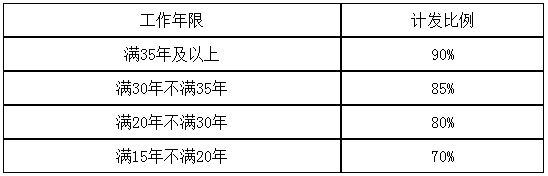 | 工作年限 | 计发比例 |
|---|---|
| 满35年及以上 | 90% |
| 满30年不满35年 | 85% |
| 满20年不满30年 | 80% |
| 满15年不满20年 | 70% |